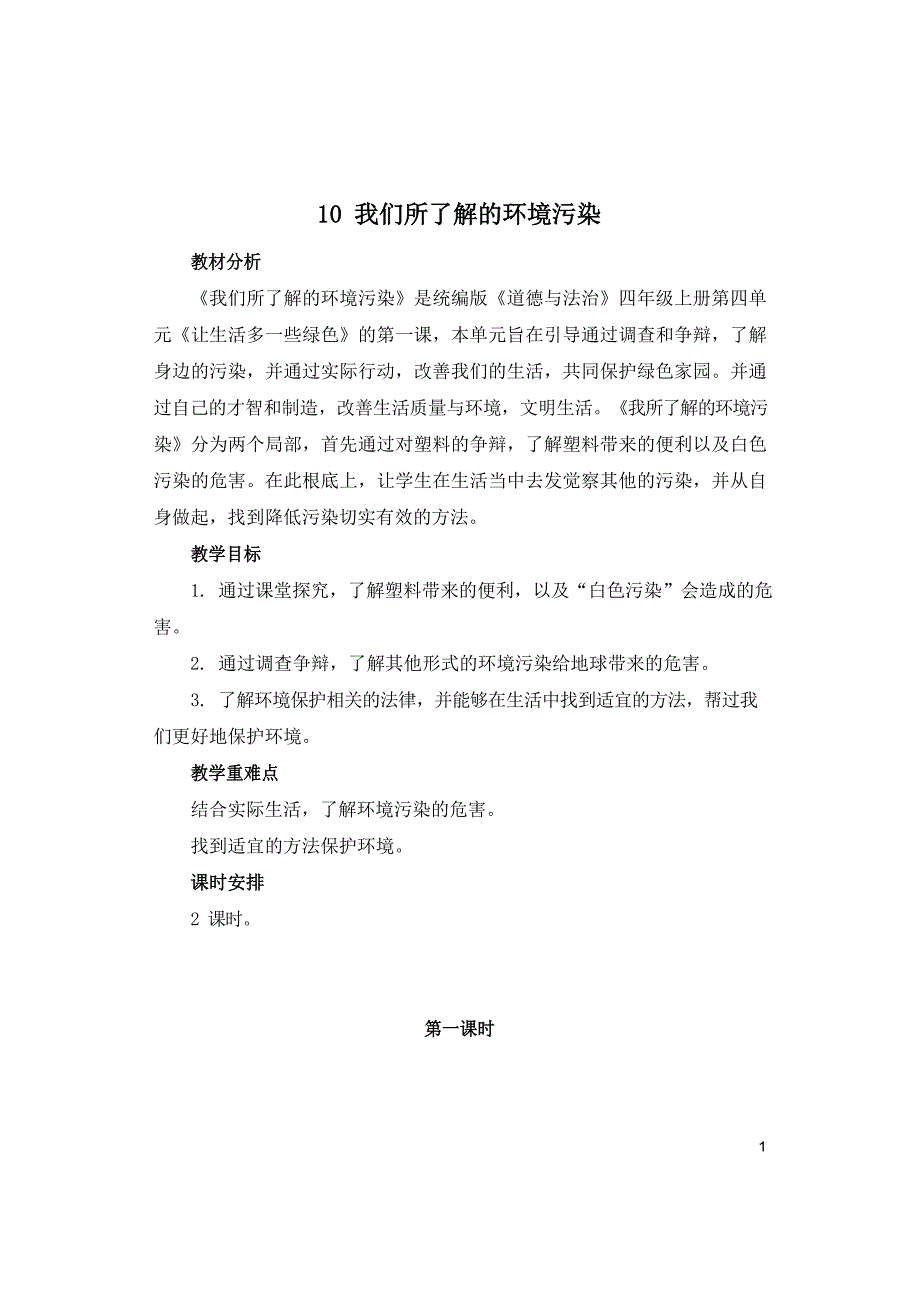 10 我们所了解的环境污染

教材分析

《我们所了解的环境污染》是统编版《道德与法治》四年级上册第四单元《让生活多一些绿色》的第一课，本单元旨在引导通过调查和争辩，了解身边的污染，并通过实际行动，改善我们的生活，共同保护绿色家园。并通过自己的才智和制造，改善生活质量与环境，文明生活。《我所了解的环境污染》分为两个局部，首先通过对塑料的争辩，了解塑料带来的便利以及白色污染的危害。在此根底上，让学生在生活当中去发觉察其他的污染，并从自身做起，找到降低污染切实有效的方法。

教学目标

1. 通过课堂探究，了解塑料带来的便利，以及“白色污染”会造成的危害。

2. 通过调查争辩，了解其他形式的环境污染给地球带来的危害。

3. 了解环境保护相关的法律，并能够在生活中找到适宜的方法，帮过我们更好地保护环境。

教学重难点

结合实际生活，了解环境污染的危害。

找到适宜的方法保护环境。

课时安排

2 课时。

第一课时

1